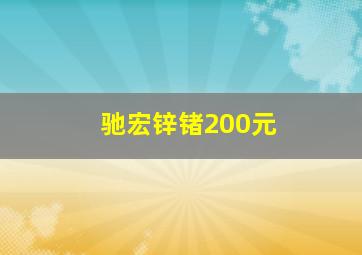 驰宏锌锗200元